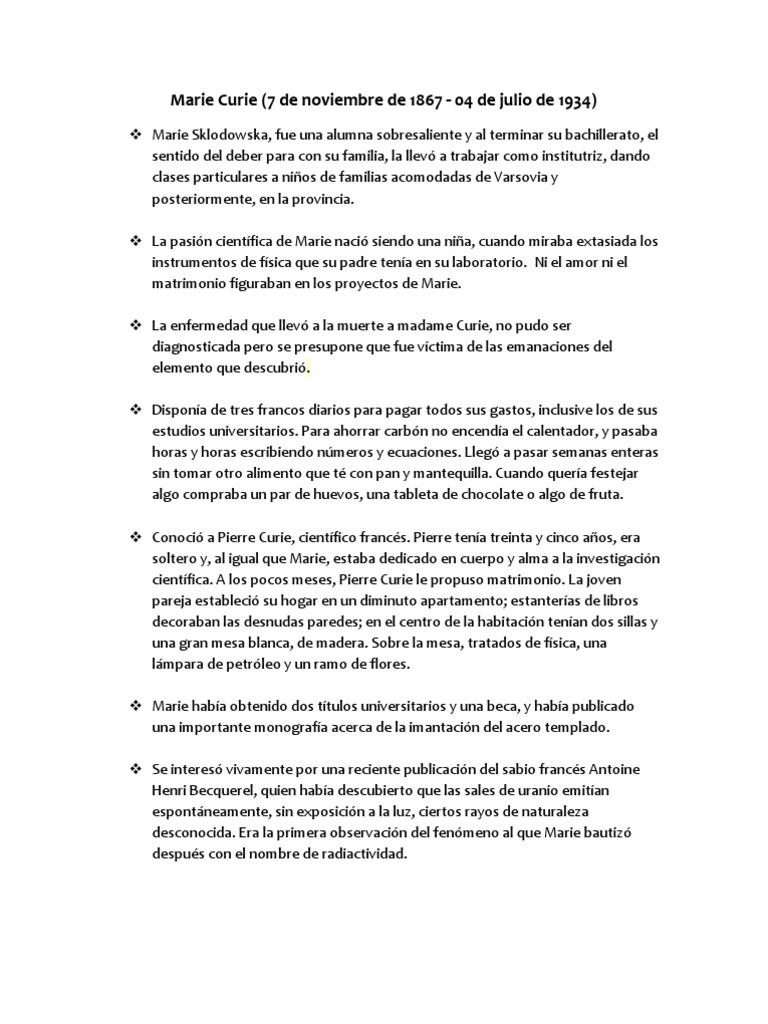 Marie Curie (7 de noviembre de 1867 - 04 de julio de 1934)

❖ Marie Sklodowska, fue una alumna sobresaliente y al terminar su bachillerato, el sentido del deber para con su familia, la llevó a trabajar como institutriz, dando clases particulares a niños de familias acomodadas de Varsovia y posteriormente, en la provincia.

❖ La pasión científica de Marie nació siendo una niña, cuando miraba extasiada los instrumentos de física que su padre tenía en su laboratorio. Ni el amor ni el matrimonio figuraban en los proyectos de Marie.

❖ La enfermedad que llevó a la muerte a madame Curie, no pudo ser diagnosticada pero se presupone que fue víctima de las emanaciones del elemento que descubrió.

❖ Disponía de tres francos diarios para pagar todos sus gastos, inclusive los de sus estudios universitarios. Para ahorrar carbón no encendía el calentador, y pasaba horas y horas escribiendo números y ecuaciones. Llegó a pasar semanas enteras sin tomar otro alimento que té con pan y mantequilla. Cuando quería festejar algo compraba un par de huevos, una tableta de chocolate o algo de fruta.

❖ Conoció a Pierre Curie, científico francés. Pierre tenía treinta y cinco años, era soltero y, al igual que Marie, estaba dedicado en cuerpo y alma a la investigación científica. A los pocos meses, Pierre Curie le propuso matrimonio. La joven pareja estableció su hogar en un diminuto apartamento; estanterías de libros decoraban las desnudas paredes; en el centro de la habitación tenían dos sillas y una gran mesa blanca, de madera. Sobre la mesa, tratados de física, una lámpara de petróleo y un ramo de flores.

❖ Marie había obtenido dos títulos universitarios y una beca, y había publicado una importante monografía acerca de la imantación del acero templado.

❖ Se interesó vivamente por una reciente publicación del sabio francés Antoine Henri Becquerel, quien había descubierto que las sales de uranio emitían espontáneamente, sin exposición a la luz, ciertos rayos de naturaleza desconocida. Era la primera observación del fenómeno al que Marie bautizó después con el nombre de radiactividad.